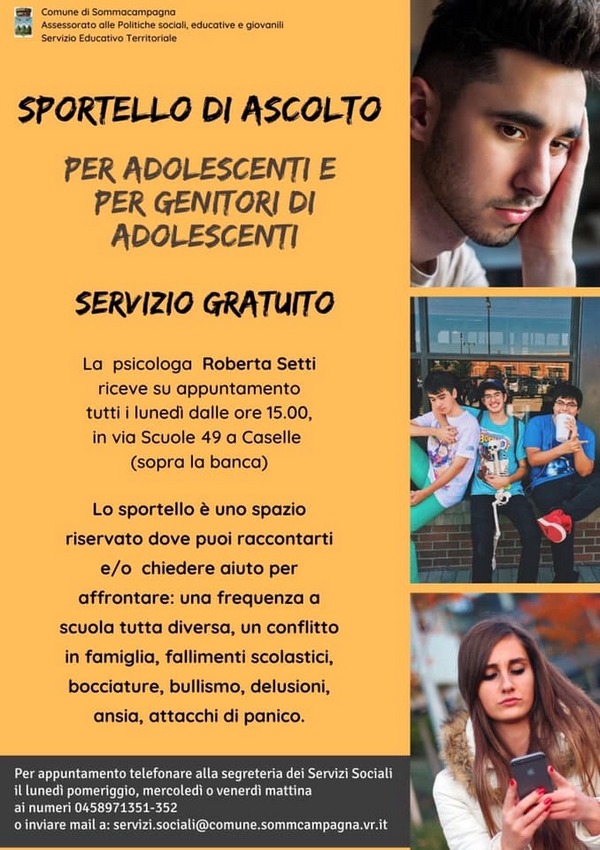 Comune di Sommacampagna
Assessorato alle Politiche sociali, educative e giovanili
Servizio Educativo Territoriale

SPORTELLO DI ASCOLTO

PER ADOLESCENTI E PER GENITORI DI ADOLESCENTI

SERVIZIO GRATUITO

La psicologa Roberta Setti riceve su appuntamento tutti i lunedì dalle ore 15.00, in via Scuole 49 a Caselle (sopra la banca)

Lo sportello è uno spazio riservato dove puoi raccontarti e/o chiedere aiuto per affrontare: una frequenza a scuola tutta diversa, un conflitto in famiglia, fallimenti scolastici, bocciature, bullismo, delusioni, ansia, attacchi di panico.

Per appuntamento telefonare alla segreteria dei Servizi Sociali il lunedì pomeriggio, mercoledì o venerdì mattina ai numeri 0458971351-352
o inviare mail a: servizi.sociali@comune.sommcampagna.vr.it